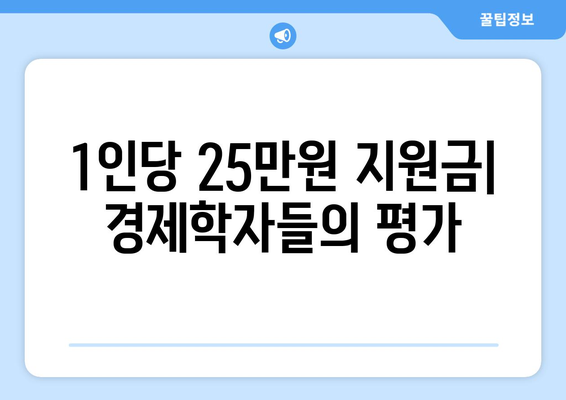 꿀팁정보

1인당 25만원 지원금| 경제학자들의 평가